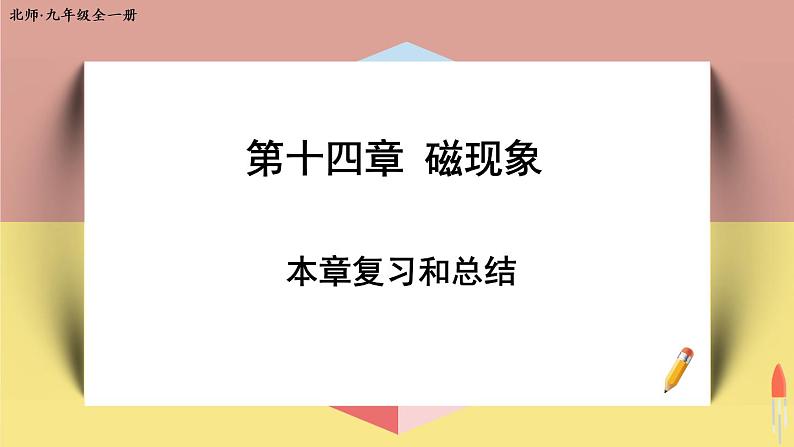 北师·九年级全一册

第十四章 磁现象

本章复习和总结